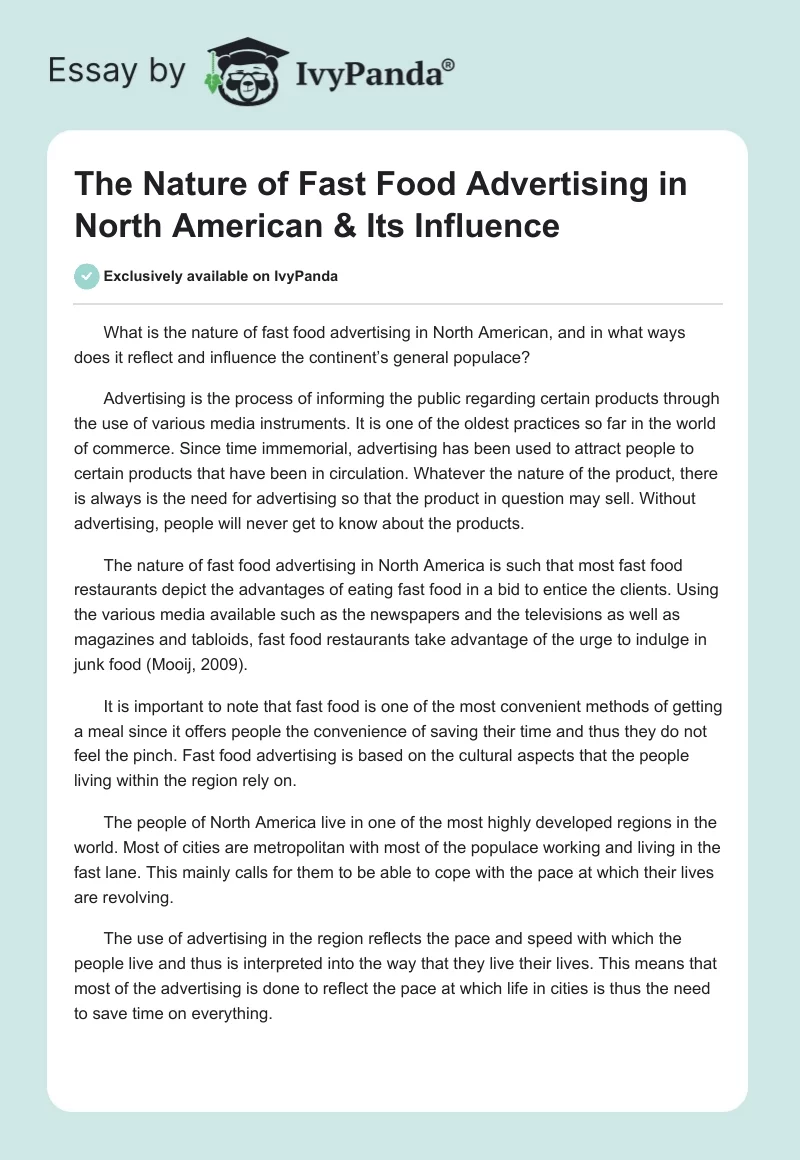 Essay by IvyPanda®

The Nature of Fast Food Advertising in North American & Its Influence

Exclusively available on IvyPanda

What is the nature of fast food advertising in North American, and in what ways does it reflect and influence the continent's general populace?

Advertising is the process of informing the public regarding certain products through the use of various media instruments. It is one of the oldest practices so far in the world of commerce. Since time immemorial, advertising has been used to attract people to certain products that have been in circulation. Whatever the nature of the product, there is always is the need for advertising so that the product in question may sell. Without advertising, people will never get to know about the products.

The nature of fast food advertising in North America is such that most fast food restaurants depict the advantages of eating fast food in a bid to entice the clients. Using the various media available such as the newspapers and the televisions as well as magazines and tabloids, fast food restaurants take advantage of the urge to indulge in junk food (Mooij, 2009).

It is important to note that fast food is one of the most convenient methods of getting a meal since it offers people the convenience of saving their time and thus they do not feel the pinch. Fast food advertising is based on the cultural aspects that the people living within the region rely on.

The people of North America live in one of the most highly developed regions in the world. Most of cities are metropolitan with most of the populace working and living in the fast lane. This mainly calls for them to be able to cope with the pace at which their lives are revolving.

The use of advertising in the region reflects the pace and speed with which the people live and thus is interpreted into the way that they live their lives. This means that most of the advertising is done to reflect the pace at which life in cities is thus the need to save time on everything.